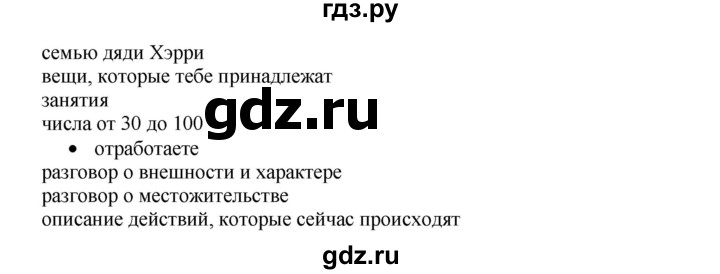 гдз.ру

семью дяди Хэрри
вещи, которые тебе принадлежат
занятия
числа от 30 до 100

gdz.ru

• отработаете

разговор о внешности и характере
разговор о местожительстве
описание действий, которые сейчас происходят

gdz.ru